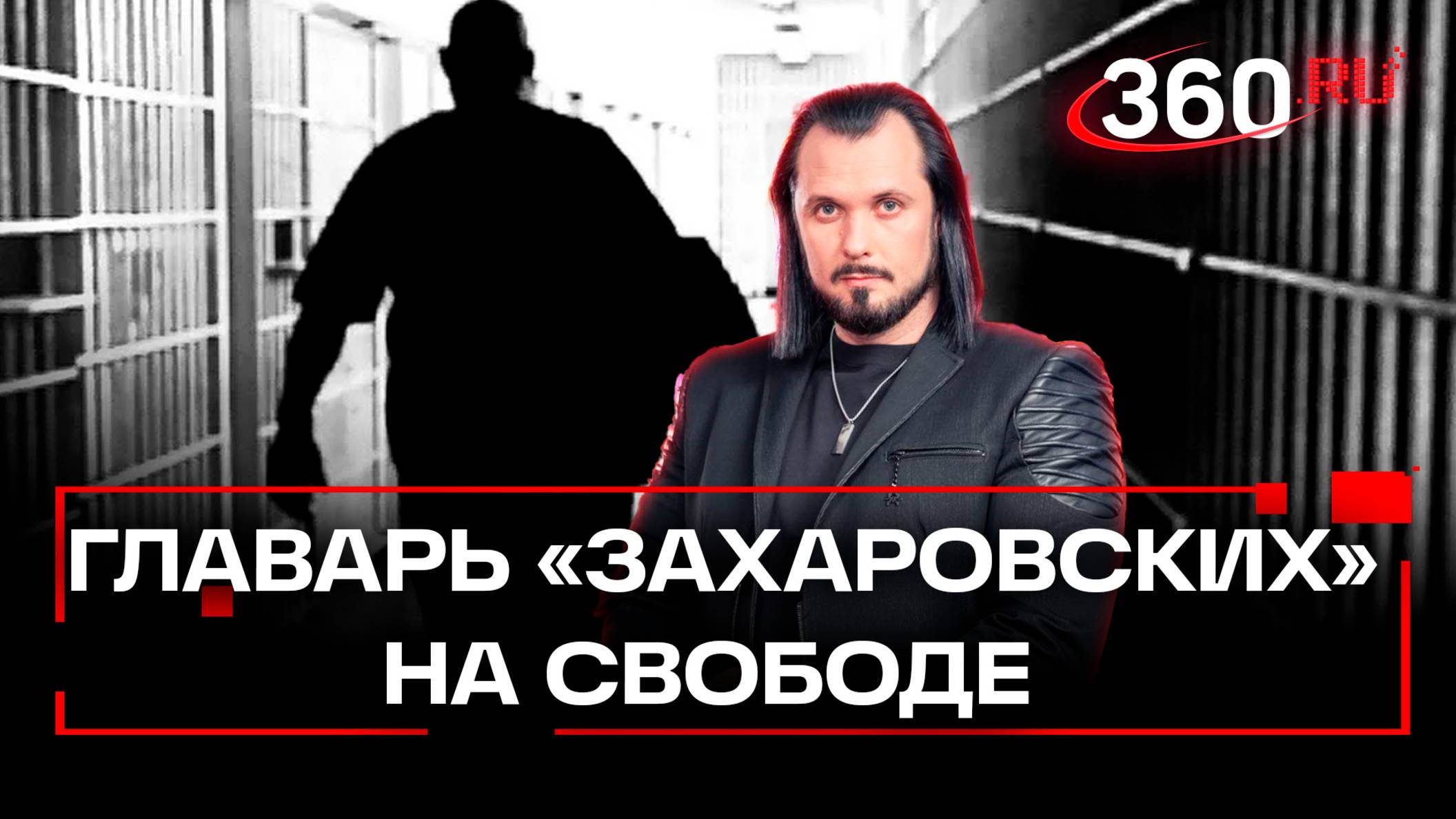 360.RU

ГЛАВАРЬ «ЗАХАРОВСКИХ» НА СВОБОДЕ